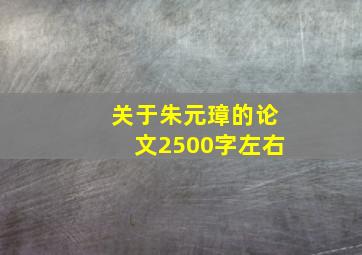 关于朱元璋的论文2500字左右